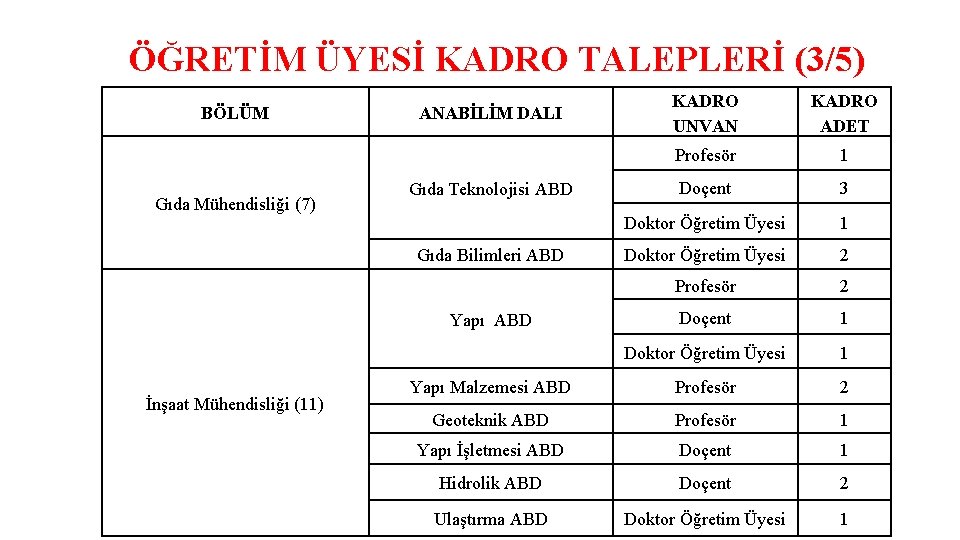 ÖĞRETİM ÜYESİ KADRO TALEPLERİ (3/5)

| BÖLÜM | ANABİLİM DALI | KADRO UNVAN | KADRO ADET |
|---|---|---|---|
| Gıda Mühendisliği (7) | Gıda Teknolojisi ABD | Profesör | 1 |
| | | Doçent | 3 |
| | | Doktor Öğretim Üyesi | 1 |
| | Gıda Bilimleri ABD | Doktor Öğretim Üyesi | 2 |
| İnşaat Mühendisliği (11) | Yapı ABD | Profesör | 2 |
| | | Doçent | 1 |
| | | Doktor Öğretim Üyesi | 1 |
| | Yapı Malzemesi ABD | Profesör | 2 |
| | Geoteknik ABD | Profesör | 1 |
| | Yapı İşletmesi ABD | Doçent | 1 |
| | Hidrolik ABD | Doçent | 2 |
| | Ulaştırma ABD | Doktor Öğretim Üyesi | 1 |